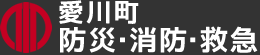 愛川町
防災・消防・救急